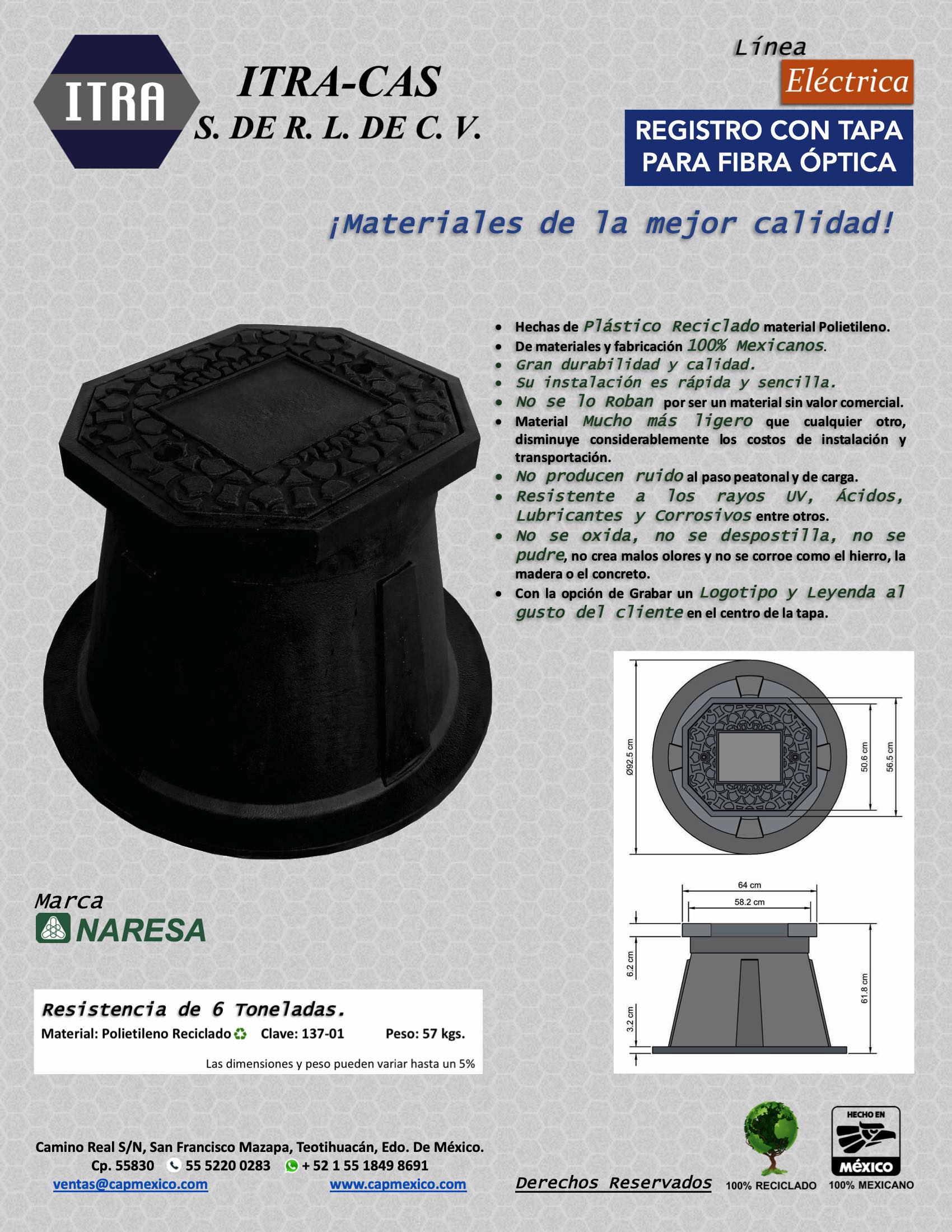 ITRA

ITRA-CAS
S. DE R. L. DE C. V.

Línea
Eléctrica

REGISTRO CON TAPA
PARA FIBRA ÓPTICA

¡Materiales de la mejor calidad!

• Hechas de Plástico Reciclado material Polietileno.
• De materiales y fabricación 100% Mexicanos.
• Gran durabilidad y calidad.
• Su instalación es rápida y sencilla.
• No se lo Roban por ser un material sin valor comercial.
• Material Mucho más ligero que cualquier otro, disminuye considerablemente los costos de instalación y transportación.
• No producen ruido al paso peatonal y de carga.
• Resistente a los rayos UV, Ácidos, Lubricantes y Corrosivos entre otros.
• No se oxida, no se despostilla, no se pudre, no crea malos olores y no se corroe como el hierro, la madera o el concreto.
• Con la opción de Grabar un Logotipo y Leyenda al gusto del cliente en el centro de la tapa.

Ø92.5 cm
50.6 cm
56.5 cm

64 cm
58.2 cm
6.2 cm
3.2 cm
61.8 cm

Marca
NARESA

Resistencia de 6 Toneladas.
Material: Polietileno Reciclado Clave: 137-01 Peso: 57 kgs.
Las dimensiones y peso pueden variar hasta un 5%

Camino Real S/N, San Francisco Mazapa, Teotihuacán, Edo. De México.
Cp. 55830 55 5220 0283 + 52 1 55 1849 8691
ventas@capmexico.com www.capmexico.com

Derechos Reservados

100% RECICLADO

HECHO EN
MÉXICO
100% MEXICANO